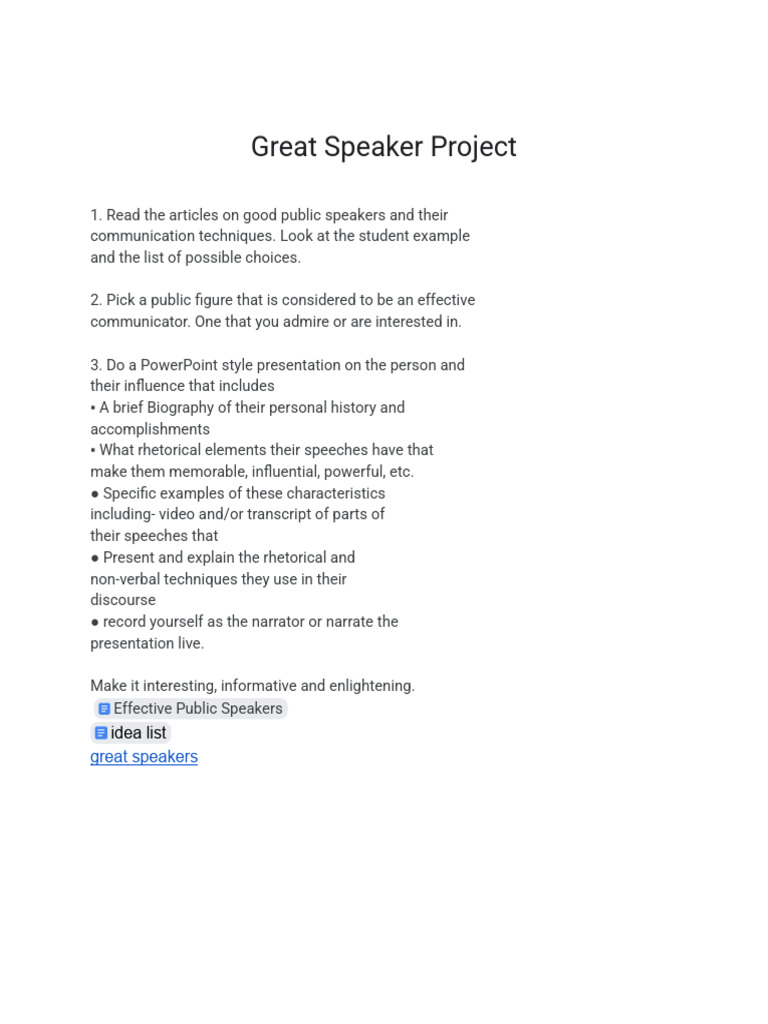 Great Speaker Project

1. Read the articles on good public speakers and their communication techniques. Look at the student example and the list of possible choices.

2. Pick a public figure that is considered to be an effective communicator. One that you admire or are interested in.

3. Do a PowerPoint style presentation on the person and their influence that includes
• A brief Biography of their personal history and accomplishments
• What rhetorical elements their speeches have that make them memorable, influential, powerful, etc.
• Specific examples of these characteristics including- video and/or transcript of parts of their speeches that
• Present and explain the rhetorical and non-verbal techniques they use in their discourse
• record yourself as the narrator or narrate the presentation live.

Make it interesting, informative and enlightening.
Effective Public Speakers
idea list
great speakers